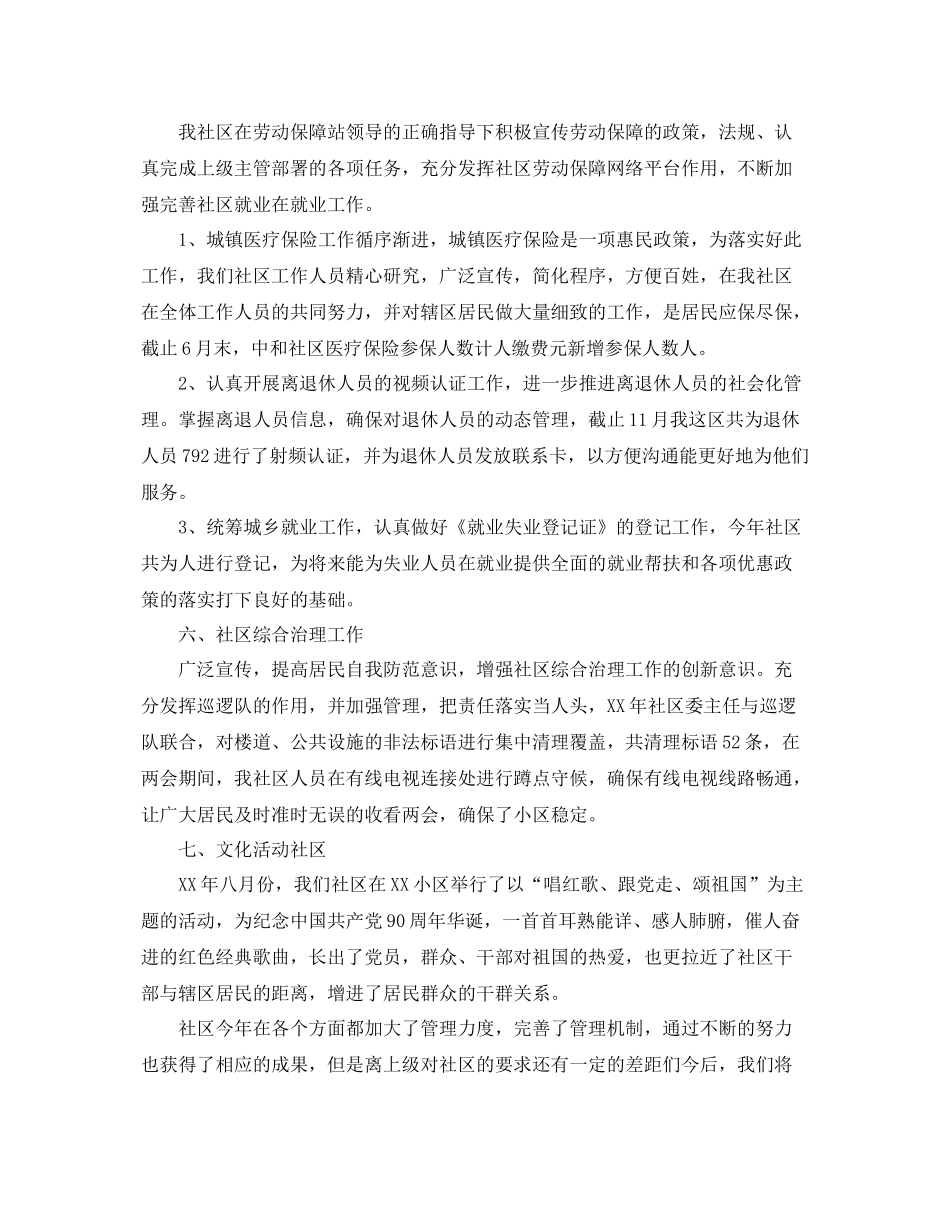 我社区在劳动保障站领导的正确指导下积极宣传劳动保障的政策，法规、认真完成上级主管部署的各项任务，充分发挥社区劳动保障网络平台作用，不断加强完善社区就业在就业工作。

1、城镇医疗保险工作循序渐进，城镇医疗保险是一项惠民政策，为落实好此工作，我们社区工作人员精心研究，广泛宣传，简化程序，方便百姓，在我社区在全体工作人员的共同努力，并对辖区居民做大量细致的工作，是居民应保尽保，截止6月末，中和社区医疗保险参保人数计人缴费元新增参保人数人。

2、认真开展离退休人员的视频认证工作，进一步推进离退休人员的社会化管理。掌握离退人员信息，确保对退休人员的动态管理，截止11月我这区共为退休人员792进行了射频认证，并为退休人员发放联系卡，以方便沟通能更好地为他们服务。

3、统筹城乡就业工作，认真做好《就业失业登记证》的登记工作，今年社区共为人进行登记，为将来能为失业人员在就业提供全面的就业帮扶和各项优惠政策的落实打下良好的基础。

六、社区综合治理工作

广泛宣传，提高居民自我防范意识，增强社区综合治理工作的创新意识。充分发挥巡逻队的作用，并加强管理，把责任落实当人头，XX年社区委主任与巡逻队联合，对楼道、公共设施的非法标语进行集中清理覆盖，共清理标语52条，在两会期间，我社区人员在有线电视连接处进行蹲点守候，确保有线电视线路畅通，让广大居民及时准时无误的收看两会，确保了小区稳定。

七、文化活动社区

XX年八月份，我们社区在XX小区举行了以“唱红歌、跟党走、颂祖国”为主题的活动，为纪念中国共产党90周年华诞，一首首耳熟能详、感人肺腑，催人奋进的红色经典歌曲，长出了党员，群众、干部对祖国的热爱，也更拉近了社区干部与辖区居民的距离，增进了居民群众的干群关系。

社区今年在各个方面都加大了管理力度，完善了管理机制，通过不断的努力也获得了相应的成果，但是离上级对社区的要求还有一定的差距们今后，我们将